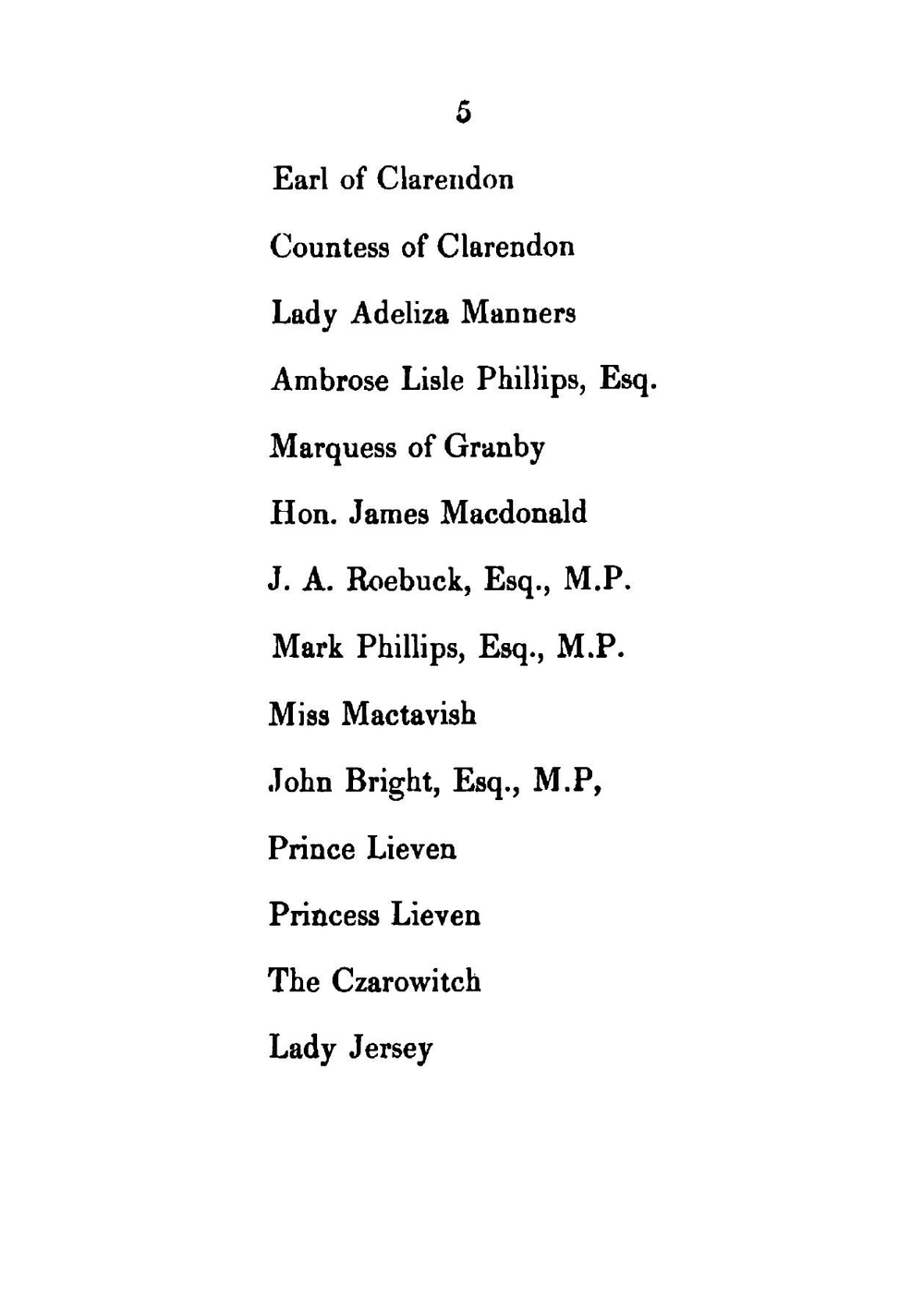 5

Earl of Clarendon

Countess of Clarendon

Lady Adeliza Manners

Ambrose Lisle Phillips, Esq.

Marquess of Granby

Hon. James Macdonald

J. A. Roebuck, Esq., M.P.

Mark Phillips, Esq., M.P.

Miss Mactavish

John Bright, Esq., M.P,

Prince Lieven

Princess Lieven

The Czarowitch

Lady Jersey